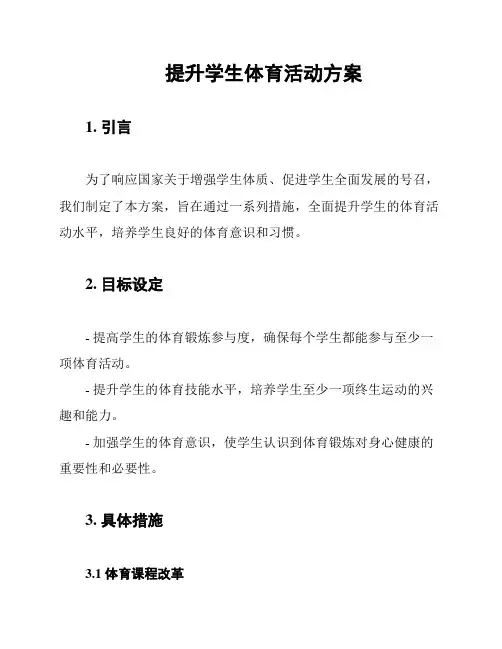 提升学生体育活动方案

1. 引言

为了响应国家关于增强学生体质、促进学生全面发展的号召，我们制定了本方案，旨在通过一系列措施，全面提升学生的体育活动水平，培养学生良好的体育意识和习惯。

2. 目标设定

- 提高学生的体育锻炼参与度，确保每个学生都能参与至少一项体育活动。

- 提升学生的体育技能水平，培养学生至少一项终生运动的兴趣和能力。

- 加强学生的体育意识，使学生认识到体育锻炼对身心健康的重要性和必要性。

3. 具体措施

3.1 体育课程改革